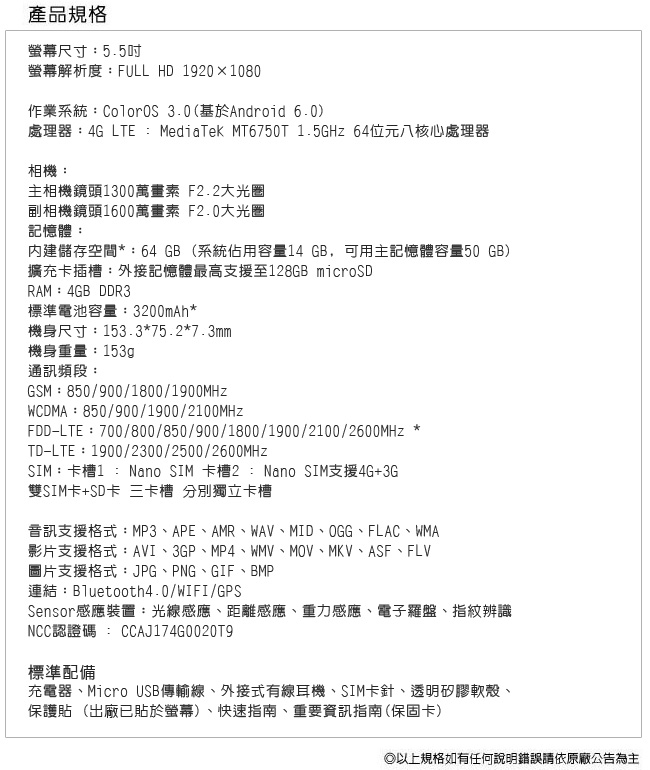 產品規格

螢幕尺寸：5.5吋
螢幕解析度：FULL HD 1920×1080

作業系統：ColorOS 3.0(基於Android 6.0)
處理器：4G LTE : MediaTek MT6750T 1.5GHz 64位元八核心處理器

相機：
主相機鏡頭1300萬畫素 F2.2大光圈
副相機鏡頭1600萬畫素 F2.0大光圈
記憶體：
內建儲存空間*：64 GB (系統佔用容量14 GB, 可用主記憶體容量50 GB)
擴充卡插槽：外接記憶體最高支援至128GB microSD
RAM：4GB DDR3
標準電池容量：3200mAh*
機身尺寸：153.3*75.2*7.3mm
機身重量：153g
通訊頻段：
GSM：850/900/1800/1900MHz
WCDMA：850/900/1900/2100MHz
FDD-LTE：700/800/850/900/1800/1900/2100/2600MHz *
TD-LTE：1900/2300/2500/2600MHz
SIM：卡槽1 : Nano SIM 卡槽2 : Nano SIM支援4G+3G
雙SIM卡+SD卡 三卡槽 分別獨立卡槽

音訊支援格式：MP3、APE、AMR、WAV、MID、OGG、FLAC、WMA
影片支援格式：AVI、3GP、MP4、WMV、MOV、MKV、ASF、FLV
圖片支援格式：JPG、PNG、GIF、BMP
連結：Bluetooth4.0/WIFI/GPS
Sensor感應裝置：光線感應、距離感應、重力感應、電子羅盤、指紋辨識
NCC認證碼 : CCAJ174G0020T9

標準配備
充電器、Micro USB傳輸線、外接式有線耳機、SIM卡針、透明矽膠軟殼、保護貼 (出廠已貼於螢幕)、快速指南、重要資訊指南(保固卡)

◎以上規格如有任何說明錯誤請依原廠公告為主